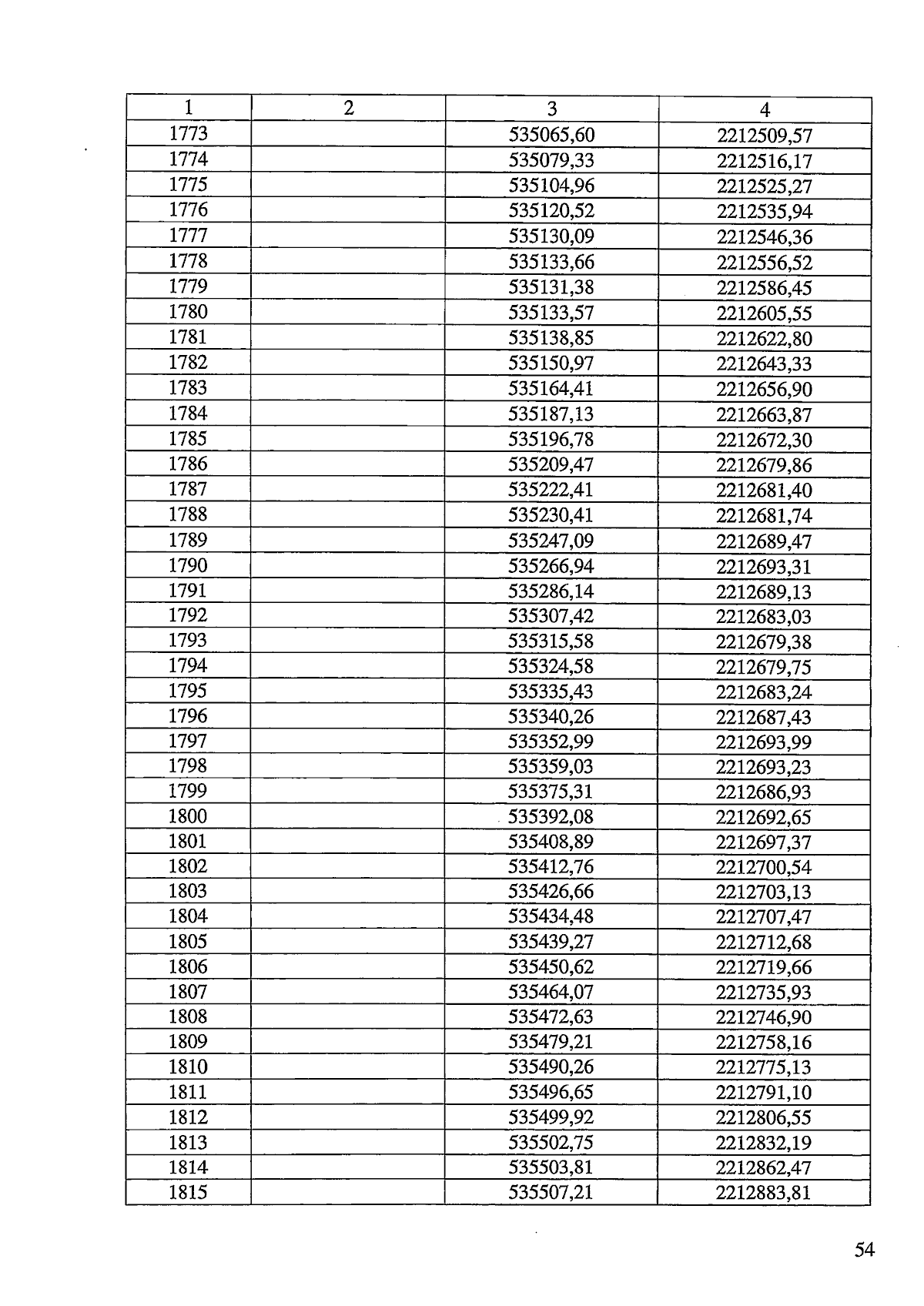 | 1 | 2 | 3 | 4 |
|---|---|---|---|
| 1773 |  | 535065,60 | 2212509,57 |
| 1774 |  | 535079,33 | 2212516,17 |
| 1775 |  | 535104,96 | 2212525,27 |
| 1776 |  | 535120,52 | 2212535,94 |
| 1777 |  | 535130,09 | 2212546,36 |
| 1778 |  | 535133,66 | 2212556,52 |
| 1779 |  | 535131,38 | 2212586,45 |
| 1780 |  | 535133,57 | 2212605,55 |
| 1781 |  | 535138,85 | 2212622,80 |
| 1782 |  | 535150,97 | 2212643,33 |
| 1783 |  | 535164,41 | 2212656,90 |
| 1784 |  | 535187,13 | 2212663,87 |
| 1785 |  | 535196,78 | 2212672,30 |
| 1786 |  | 535209,47 | 2212679,86 |
| 1787 |  | 535222,41 | 2212681,40 |
| 1788 |  | 535230,41 | 2212681,74 |
| 1789 |  | 535247,09 | 2212689,47 |
| 1790 |  | 535266,94 | 2212693,31 |
| 1791 |  | 535286,14 | 2212689,13 |
| 1792 |  | 535307,42 | 2212683,03 |
| 1793 |  | 535315,58 | 2212679,38 |
| 1794 |  | 535324,58 | 2212679,75 |
| 1795 |  | 535335,43 | 2212683,24 |
| 1796 |  | 535340,26 | 2212687,43 |
| 1797 |  | 535352,99 | 2212693,99 |
| 1798 |  | 535359,03 | 2212693,23 |
| 1799 |  | 535375,31 | 2212686,93 |
| 1800 |  | 535392,08 | 2212692,65 |
| 1801 |  | 535408,89 | 2212697,37 |
| 1802 |  | 535412,76 | 2212700,54 |
| 1803 |  | 535426,66 | 2212703,13 |
| 1804 |  | 535434,48 | 2212707,47 |
| 1805 |  | 535439,27 | 2212712,68 |
| 1806 |  | 535450,62 | 2212719,66 |
| 1807 |  | 535464,07 | 2212735,93 |
| 1808 |  | 535472,63 | 2212746,90 |
| 1809 |  | 535479,21 | 2212758,16 |
| 1810 |  | 535490,26 | 2212775,13 |
| 1811 |  | 535496,65 | 2212791,10 |
| 1812 |  | 535499,92 | 2212806,55 |
| 1813 |  | 535502,75 | 2212832,19 |
| 1814 |  | 535503,81 | 2212862,47 |
| 1815 |  | 535507,21 | 2212883,81 |

54